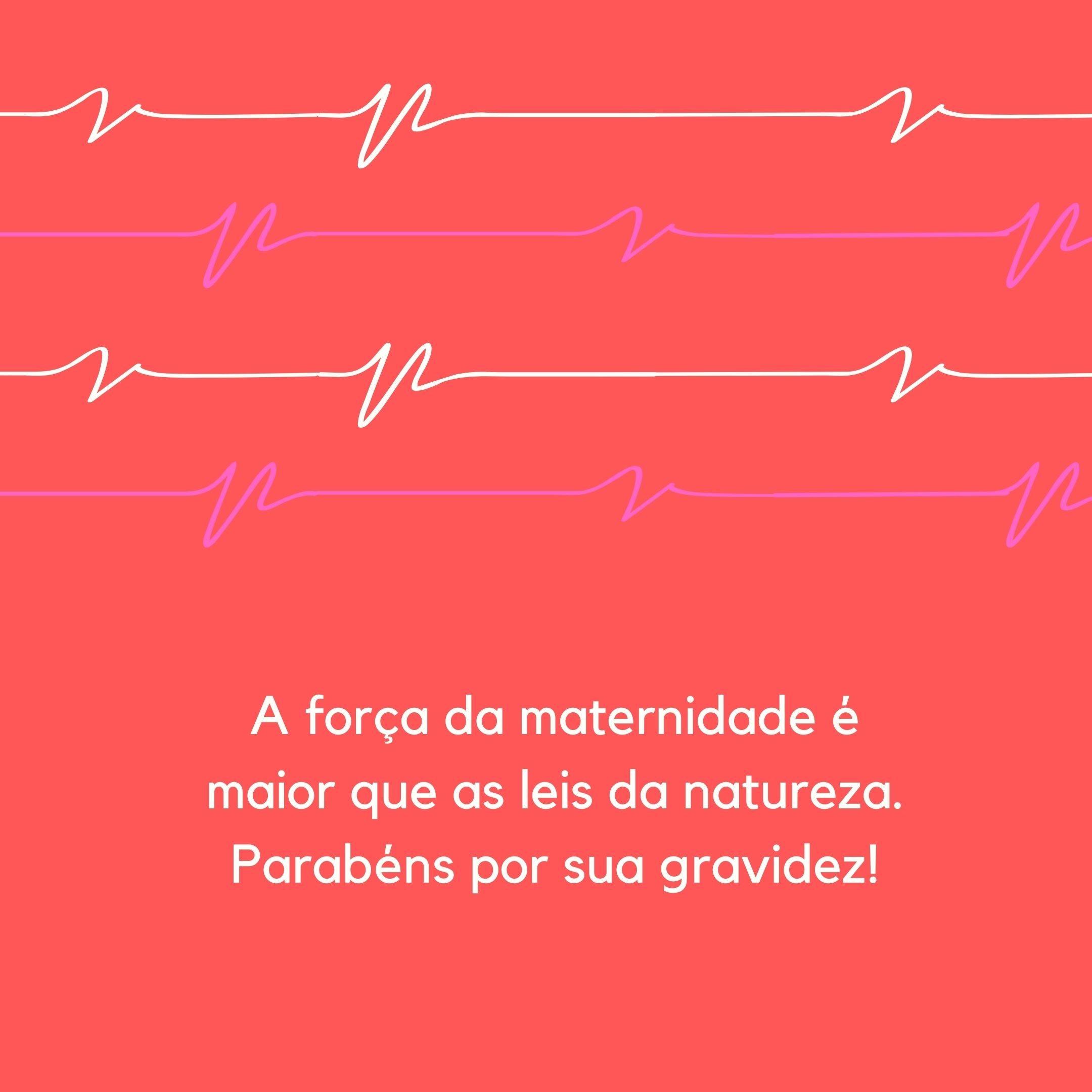 A força da maternidade é maior que as leis da natureza. Parabéns por sua gravidez!